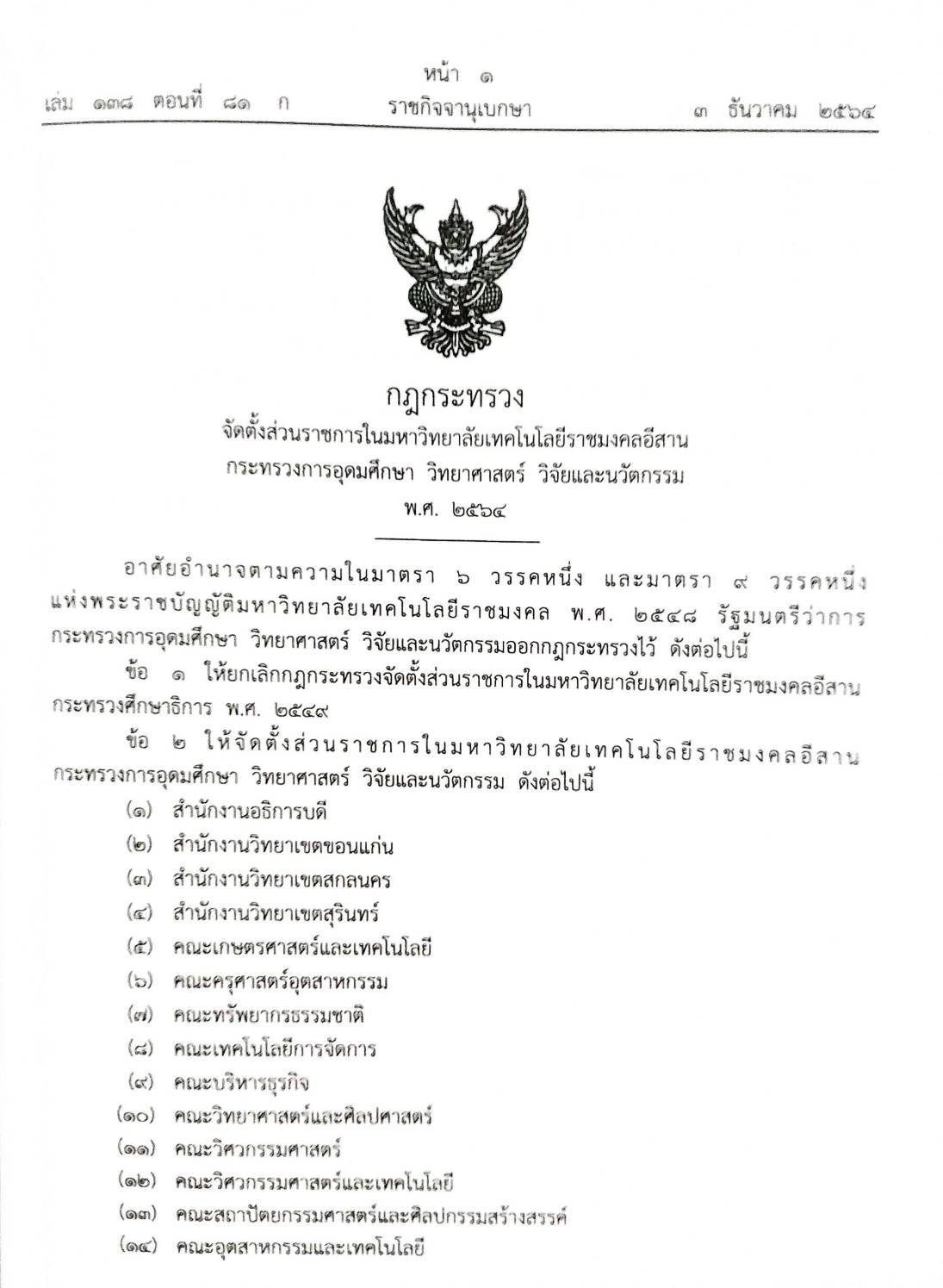 หน้า ๑

เล่ม ๑๓๘ ตอนที่ ๘๑ ก ราชกิจจานุเบกษา ๓ ธันวาคม ๒๕๖๔

กฎกระทรวง

จัดตั้งส่วนราชการในมหาวิทยาลัยเทคโนโลยีราชมงคลอีสาน

กระทรวงการอุดมศึกษา วิทยาศาสตร์ วิจัยและนวัตกรรม

พ.ศ. ๒๕๖๔

อาศัยอำนาจตามความในมาตรา ๖ วรรคหนึ่ง และมาตรา ๙ วรรคหนึ่ง แห่งพระราชบัญญัติมหาวิทยาลัยเทคโนโลยีราชมงคล พ.ศ. ๒๕๔๘ รัฐมนตรีว่าการกระทรวงการอุดมศึกษา วิทยาศาสตร์ วิจัยและนวัตกรรมออกกฎกระทรวงไว้ ดังต่อไปนี้

ข้อ ๑ ให้ยกเลิกกฎกระทรวงจัดตั้งส่วนราชการในมหาวิทยาลัยเทคโนโลยีราชมงคลอีสาน กระทรวงศึกษาธิการ พ.ศ. ๒๕๔๙

ข้อ ๒ ให้จัดตั้งส่วนราชการในมหาวิทยาลัยเทคโนโลยีราชมงคลอีสาน กระทรวงการอุดมศึกษา วิทยาศาสตร์ วิจัยและนวัตกรรม ดังต่อไปนี้

(๑) สำนักงานอธิการบดี

(๒) สำนักงานวิทยาเขตขอนแก่น

(๓) สำนักงานวิทยาเขตสกลนคร

(๔) สำนักงานวิทยาเขตสุรินทร์

(๕) คณะเกษตรศาสตร์และเทคโนโลยี

(๖) คณะครุศาสตร์อุตสาหกรรม

(๗) คณะทรัพยากรธรรมชาติ

(๘) คณะเทคโนโลยีการจัดการ

(๙) คณะบริหารธุรกิจ

(๑๐) คณะวิทยาศาสตร์และศิลปศาสตร์

(๑๑) คณะวิศวกรรมศาสตร์

(๑๒) คณะวิศวกรรมศาสตร์และเทคโนโลยี

(๑๓) คณะสถาปัตยกรรมศาสตร์และศิลปกรรมสร้างสรรค์

(๑๔) คณะอุตสาหกรรมและเทคโนโลยี